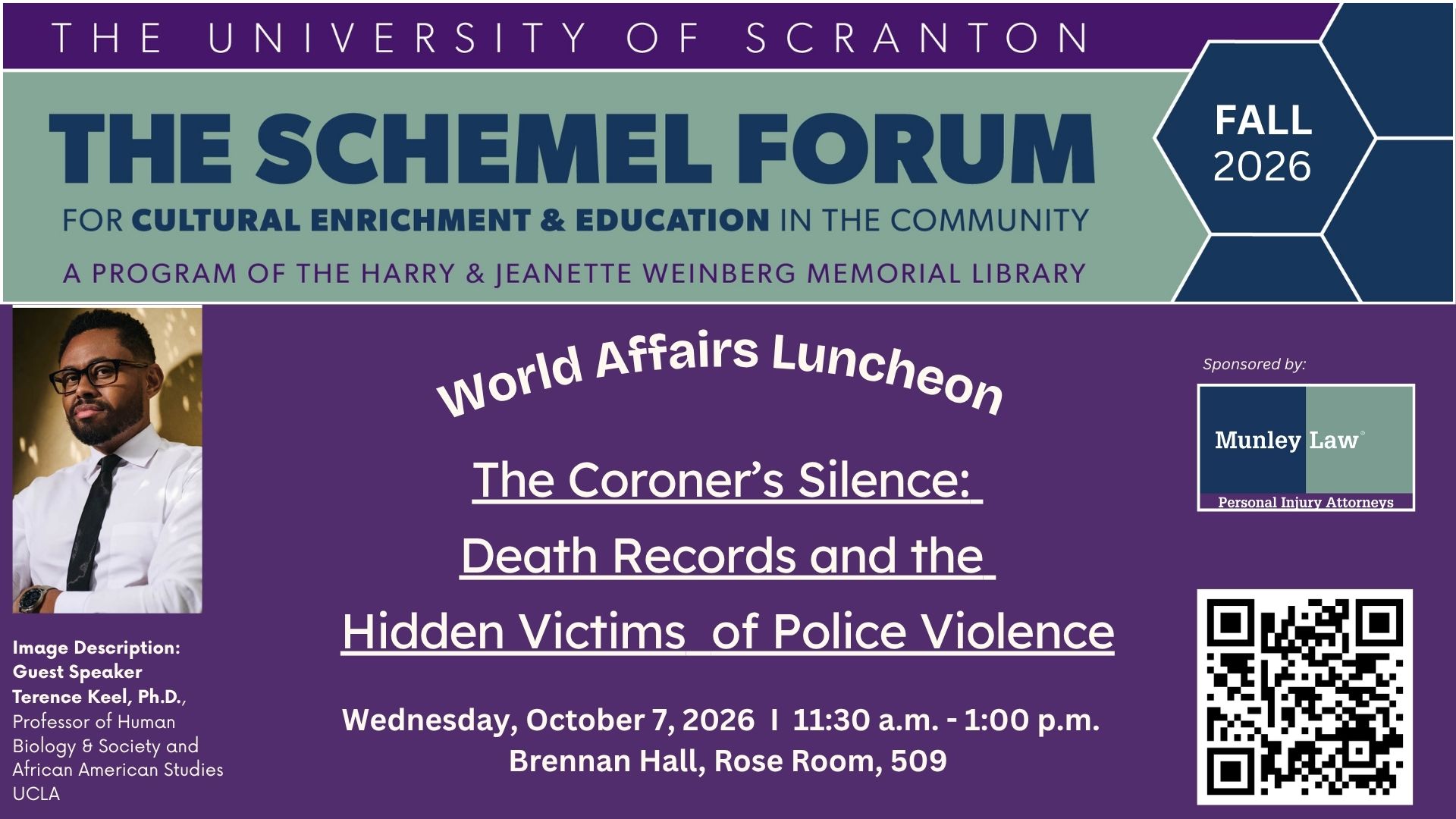 THE UNIVERSITY OF SCRANTON

THE SCHEMEL FORUM

FOR CULTURAL ENRICHMENT & EDUCATION IN THE COMMUNITY

A PROGRAM OF THE HARRY & JEANETTE WEINBERG MEMORIAL LIBRARY

FALL
2026

Image Description:
Guest Speaker
Terence Keel, Ph.D.,
Professor of Human Biology & Society and African American Studies
UCLA

World Affairs Luncheon

The Coroner's Silence:
Death Records and the
Hidden Victims of Police Violence

Wednesday, October 7, 2026 I 11:30 a.m. - 1:00 p.m.
Brennan Hall, Rose Room, 509

Sponsored by:

Munley Law®
Personal Injury Attorneys